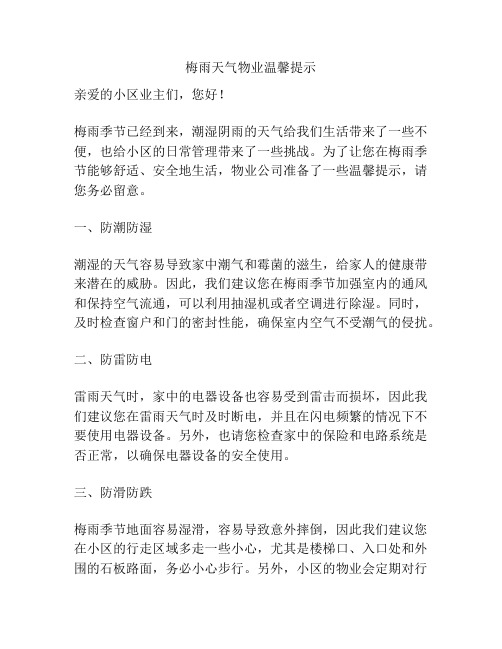 梅雨天气物业温馨提示

亲爱的小区业主们，您好！

梅雨季节已经到来，潮湿阴雨的天气给我们生活带来了一些不便，也给小区的日常管理带来了一些挑战。为了让您在梅雨季节能够舒适、安全地生活，物业公司准备了一些温馨提示，请您务必留意。

一、防潮防湿

潮湿的天气容易导致家中潮气和霉菌的滋生，给家人的健康带来潜在的威胁。因此，我们建议您在梅雨季节加强室内的通风和保持空气流通，可以利用抽湿机或者空调进行除湿。同时，及时检查窗户和门的密封性能，确保室内空气不受潮气的侵扰。

二、防雷防电

雷雨天气时，家中的电器设备也容易受到雷击而损坏，因此我们建议您在雷雨天气时及时断电，并且在闪电频繁的情况下不要使用电器设备。另外，也请您检查家中的保险和电路系统是否正常，以确保电器设备的安全使用。

三、防滑防跌

梅雨季节地面容易湿滑，容易导致意外摔倒，因此我们建议您在小区的行走区域多走一些小心，尤其是楼梯口、入口处和外围的石板路面，务必小心步行。另外，小区的物业会定期对行